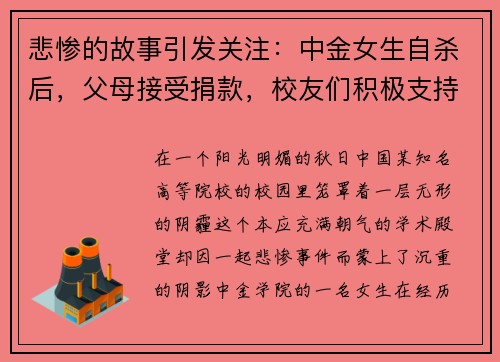 悲惨的故事引发关注：中金女生自杀后，父母接受捐款，校友们积极支持

在一个阳光明媚的秋日中国某知名高等院校的校园里笼罩着一层无形的阴霾这个本应充满朝气的学术殿堂却因一起悲惨事件而蒙上了沉重的阴影中金学院的一名女生在经历